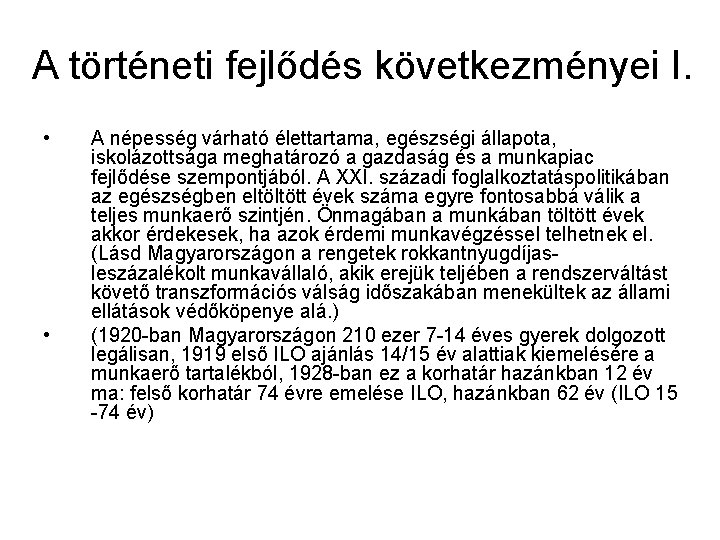 A történeti fejlődés következményei I.

• A népesség várható élettartama, egészségi állapota, iskolázottsága meghatározó a gazdaság és a munkapiac fejlődése szempontjából. A XXI. századi foglalkoztatáspolitikában az egészségben eltöltött évek száma egyre fontosabbá válik a teljes munkaerő szintjén. Önmagában a munkában töltött évek akkor érdekesek, ha azok érdemi munkavégzéssel telhetnek el. (Lásd Magyarországon a rengetek rokkantnyugdíjas-leszázalékolt munkavállaló, akik erejük teljében a rendszerváltást követő transzformációs válság időszakában menekültek az állami ellátások védőköpenye alá.)

• (1920-ban Magyarországon 210 ezer 7-14 éves gyerek dolgozott legálisan, 1919 első ILO ajánlás 14/15 év alattiak kiemelésére a munkaerő tartalékból, 1928-ban ez a korhatár hazánkban 12 év ma: felső korhatár 74 évre emelése ILO, hazánkban 62 év (ILO 15 -74 év)